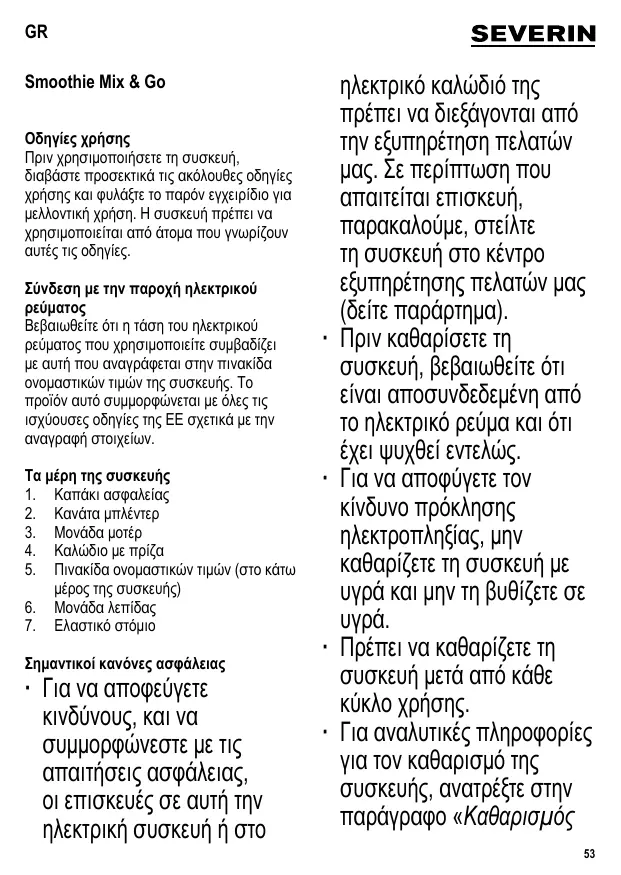 GR

SEVERIN

Smoothie Mix & Go

Οδηγίες χρήσης
Πριν χρησιμοποιήσετε τη συσκευή, διαβάστε προσεκτικά τις ακόλουθες οδηγίες χρήσης και φυλάξτε το παρόν εγχειρίδιο για μελλοντική χρήση. Η συσκευή πρέπει να χρησιμοποιείται από άτομα που γνωρίζουν αυτές τις οδηγίες.

Σύνδεση με την παροχή ηλεκτρικού ρεύματος
Βεβαιωθείτε ότι η τάση του ηλεκτρικού ρεύματος που χρησιμοποιείτε συμβαδίζει με αυτή που αναγράφεται στην πινακίδα ονομαστικών τιμών της συσκευής. Το προϊόν αυτό συμμορφώνεται με όλες τις ισχύουσες οδηγίες της ΕΕ σχετικά με την αναγραφή στοιχείων.

Τα μέρη της συσκευής
1. Καπάκι ασφαλείας
2. Κανάτα μπλέντερ
3. Μονάδα μοτέρ
4. Καλώδιο με πρίζα
5. Πινακίδα ονομαστικών τιμών (στο κάτω μέρος της συσκευής)
6. Μονάδα λεπίδας
7. Ελαστικό στόμιο

Σημαντικοί κανόνες ασφάλειας
· Για να αποφεύγετε κινδύνους, και να συμμορφώνεστε με τις απαιτήσεις ασφάλειας, οι επισκευές σε αυτή την ηλεκτρική συσκευή ή στο ηλεκτρικό καλώδιό της πρέπει να διεξάγονται από την εξυπηρέτηση πελατών μας. Σε περίπτωση που απαιτείται επισκευή, παρακαλούμε, στείλτε τη συσκευή στο κέντρο εξυπηρέτησης πελατών μας (δείτε παράρτημα).
· Πριν καθαρίσετε τη συσκευή, βεβαιωθείτε ότι είναι αποσυνδεδεμένη από το ηλεκτρικό ρεύμα και ότι έχει ψυχθεί εντελώς.
· Για να αποφύγετε τον κίνδυνο πρόκλησης ηλεκτροπληξίας, μην καθαρίζετε τη συσκευή με υγρά και μην τη βυθίζετε σε υγρά.
· Πρέπει να καθαρίζετε τη συσκευή μετά από κάθε κύκλο χρήσης.
· Για αναλυτικές πληροφορίες για τον καθαρισμό της συσκευής, ανατρέξτε στην παράγραφο «Καθαρισμός

53